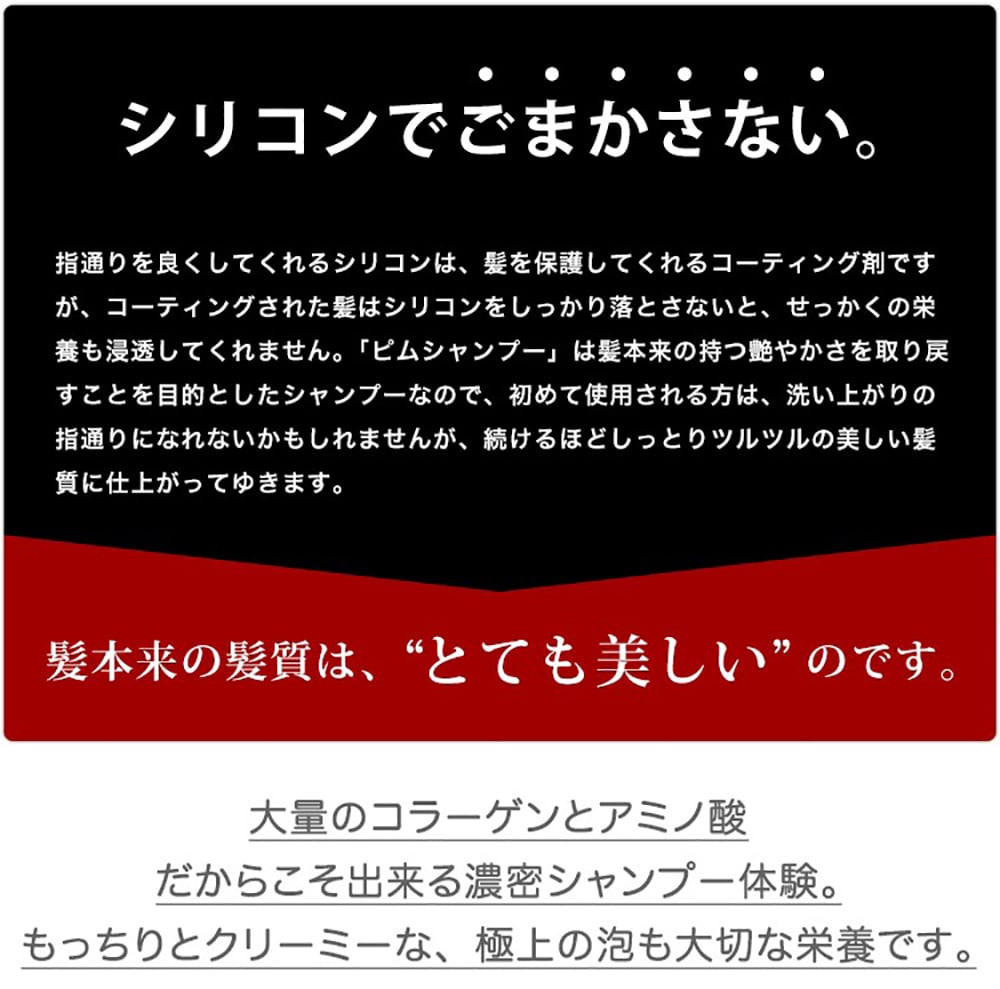 シリコンでごまかさない。

指通りを良くしてくれるシリコンは、髪を保護してくれるコーティング剤ですが、コーティングされた髪はシリコンをしっかり落とさないと、せっかくの栄養も浸透してくれません。「ピムシャンプー」は髪本来の持つ艶やかさを取り戻すことを目的としたシャンプーなので、初めて使用される方は、洗い上がりの指通りになれないかもしれませんが、続けるほどしっとりツルツルの美しい髪質に仕上がってゆきます。

髪本来の髪質は、“とても美しい”のです。

大量のコラーゲンとアミノ酸
だからこそ出来る濃密シャンプー体験。
もっちりとクリーミーな、極上の泡も大切な栄養です。